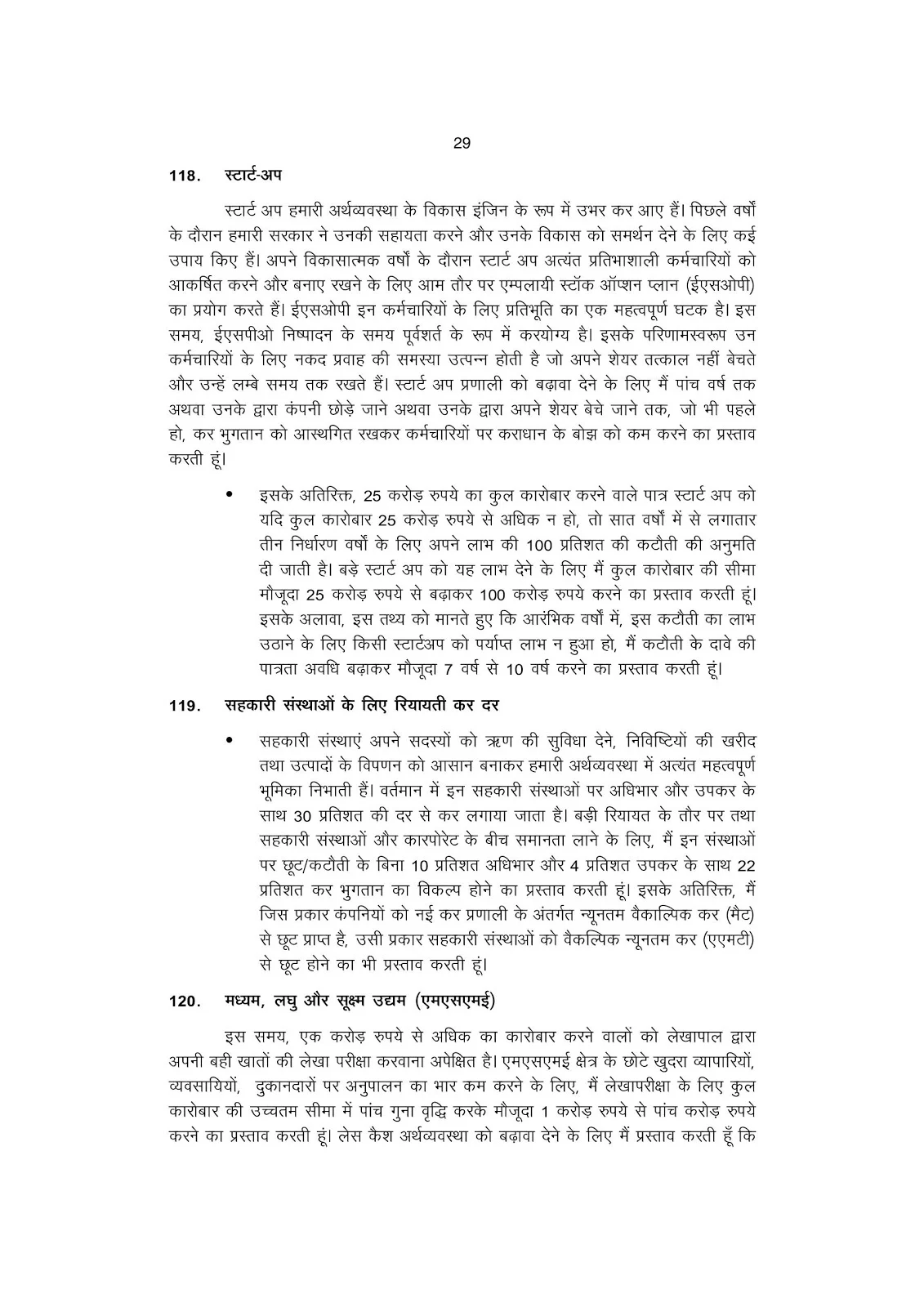 29

118. स्टार्ट-अप

स्टार्ट अप हमारी अर्थव्यवस्था के विकास इंजिन के रूप में उभर कर आए हैं। पिछले वर्षों के दौरान हमारी सरकार ने उनकी सहायता करने और उनके विकास को समर्थन देने के लिए कई उपाय किए हैं। अपने विकासात्मक वर्षों के दौरान स्टार्ट अप अत्यंत प्रतिभाशाली कर्मचारियों को आकर्षित करने और बनाए रखने के लिए आम तौर पर एम्पलायी स्टॉक ऑप्शन प्लान (ईएसओपी) का प्रयोग करते हैं। ईएसओपी इन कर्मचारियों के लिए प्रतिभूति का एक महत्वपूर्ण घटक है। इस समय, ईएसपीओ निष्पादन के समय पूर्वशर्त के रूप में करयोग्य है। इसके परिणामस्वरूप उन कर्मचारियों के लिए नकद प्रवाह की समस्या उत्पन्न होती है जो अपने शेयर तत्काल नहीं बेचते और उन्हें लम्बे समय तक रखते हैं। स्टार्ट अप प्रणाली को बढ़ावा देने के लिए मैं पांच वर्ष तक अथवा उनके द्वारा कंपनी छोड़े जाने अथवा उनके द्वारा अपने शेयर बेचे जाने तक, जो भी पहले हो, कर भुगतान को आस्थगित रखकर कर्मचारियों पर कराधान के बोझ को कम करने का प्रस्ताव करती हूं।

• इसके अतिरिक्त, 25 करोड़ रुपये का कुल कारोबार करने वाले पात्र स्टार्ट अप को यदि कुल कारोबार 25 करोड़ रुपये से अधिक न हो, तो सात वर्षों में से लगातार तीन निर्धारण वर्षों के लिए अपने लाभ की 100 प्रतिशत की कटौती की अनुमति दी जाती है। बड़े स्टार्ट अप को यह लाभ देने के लिए मैं कुल कारोबार की सीमा मौजूदा 25 करोड़ रुपये से बढ़ाकर 100 करोड़ रुपये करने का प्रस्ताव करती हूं। इसके अलावा, इस तथ्य को मानते हुए कि आरंभिक वर्षों में, इस कटौती का लाभ उठाने के लिए किसी स्टार्टअप को पर्याप्त लाभ न हुआ हो, मैं कटौती के दावे की पात्रता अवधि बढ़ाकर मौजूदा 7 वर्ष से 10 वर्ष करने का प्रस्ताव करती हूं।

119. सहकारी संस्थाओं के लिए रियायती कर दर

• सहकारी संस्थाएं अपने सदस्यों को ऋण की सुविधा देने, निविष्टियों की खरीद तथा उत्पादों के विपणन को आसान बनाकर हमारी अर्थव्यवस्था में अत्यंत महत्वपूर्ण भूमिका निभाती हैं। वर्तमान में इन सहकारी संस्थाओं पर अधिभार और उपकर के साथ 30 प्रतिशत की दर से कर लगाया जाता है। बड़ी रियायत के तौर पर तथा सहकारी संस्थाओं और कारपोरेट के बीच समानता लाने के लिए, मैं इन संस्थाओं पर छूट/कटौती के बिना 10 प्रतिशत अधिभार और 4 प्रतिशत उपकर के साथ 22 प्रतिशत कर भुगतान का विकल्प होने का प्रस्ताव करती हूं। इसके अतिरिक्त, मैं जिस प्रकार कंपनियों को नई कर प्रणाली के अंतर्गत न्यूनतम वैकाल्पिक कर (मैट) से छूट प्राप्त है, उसी प्रकार सहकारी संस्थाओं को वैकल्पिक न्यूनतम कर (एएमटी) से छूट होने का भी प्रस्ताव करती हूं।

120. मध्यम, लघु और सूक्ष्म उद्यम (एमएसएमई)

इस समय, एक करोड़ रुपये से अधिक का कारोबार करने वालों को लेखापाल द्वारा अपनी बही खातों की लेखा परीक्षा करवाना अपेक्षित है। एमएसएमई क्षेत्र के छोटे खुदरा व्यापारियों, व्यवसायियों, दुकानदारों पर अनुपालन का भार कम करने के लिए, मैं लेखापरीक्षा के लिए कुल कारोबार की उच्चतम सीमा में पांच गुना वृद्धि करके मौजूदा 1 करोड़ रुपये से पांच करोड़ रुपये करने का प्रस्ताव करती हूं। लेस कैश अर्थव्यवस्था को बढ़ावा देने के लिए मैं प्रस्ताव करती हूँ कि